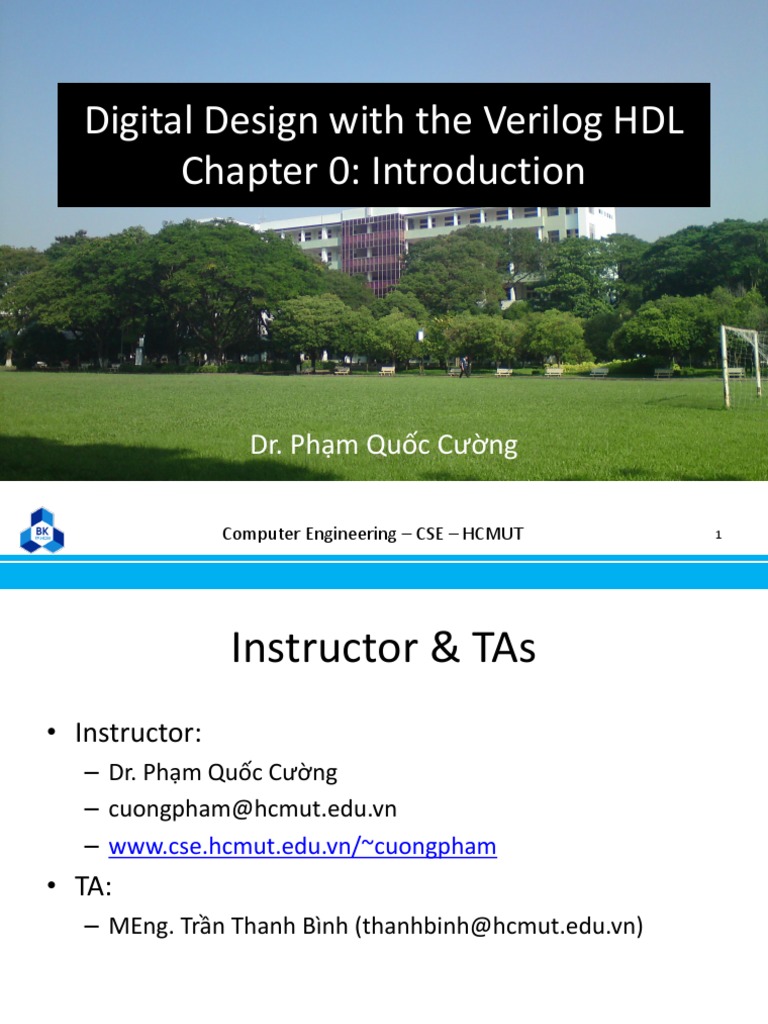 Digital Design with the Verilog HDL
Chapter 0: Introduction

Dr. Phạm Quốc Cường

BK

Computer Engineering – CSE – HCMUT

1

Instructor & TAs

• Instructor:
– Dr. Phạm Quốc Cường
– cuongpham@hcmut.edu.vn
– www.cse.hcmut.edu.vn/~cuongpham
• TA:
– MEng. Trần Thanh Bình (thanhbinh@hcmut.edu.vn)